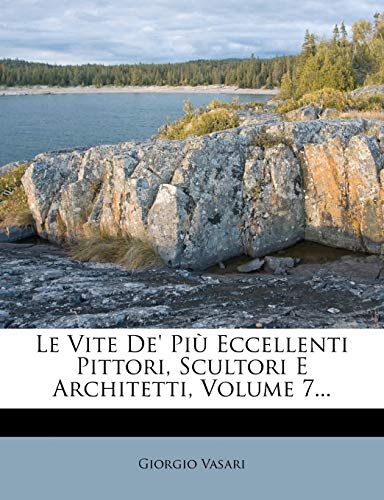 Le Vite De' Più Eccellenti Pittori, Scultori E Architetti, Volume 7...

Giorgio Vasari